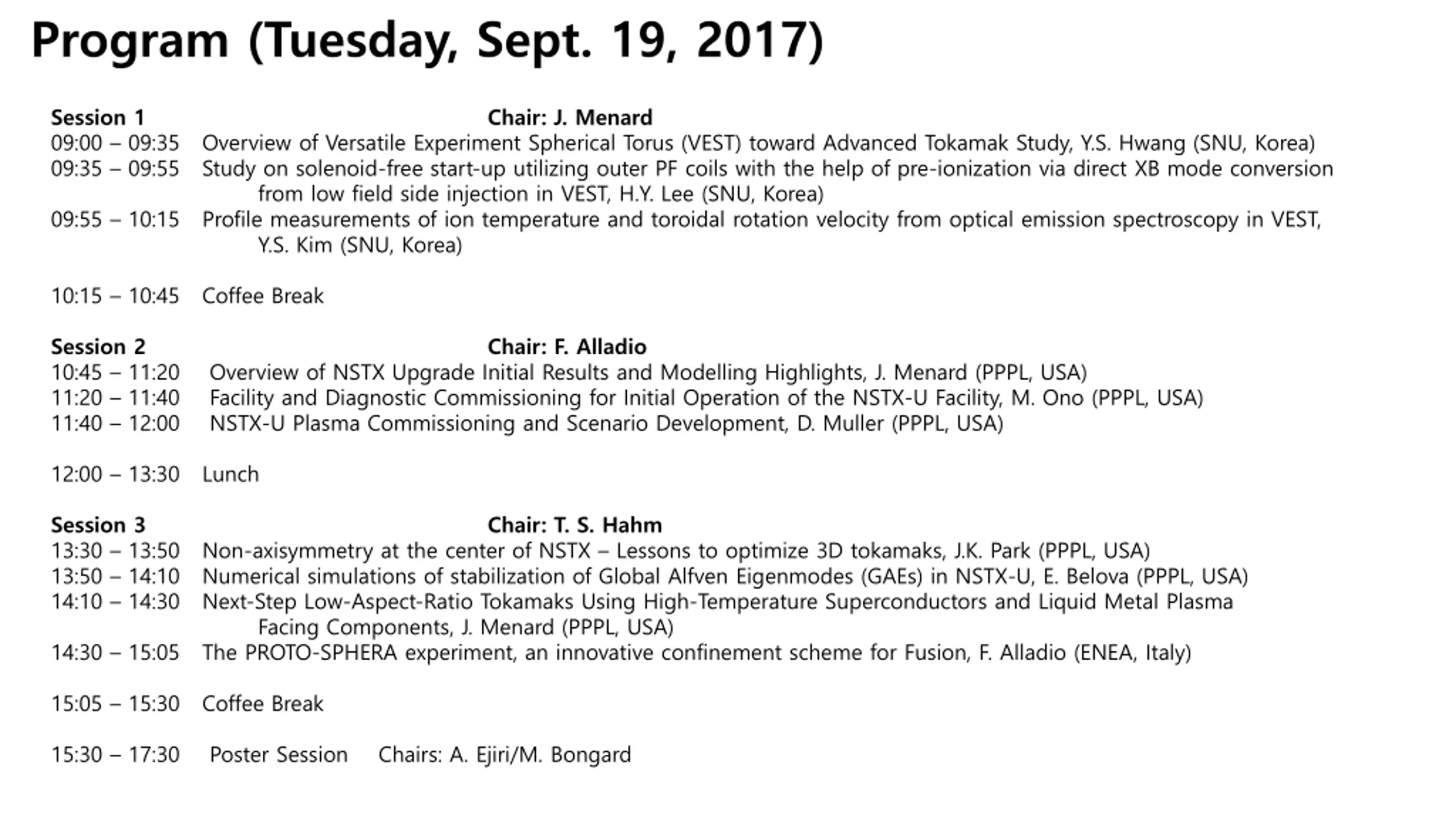 Program (Tuesday, Sept. 19, 2017)

Session 1 Chair: J. Menard
09:00 – 09:35 Overview of Versatile Experiment Spherical Torus (VEST) toward Advanced Tokamak Study, Y.S. Hwang (SNU, Korea)
09:35 – 09:55 Study on solenoid-free start-up utilizing outer PF coils with the help of pre-ionization via direct XB mode conversion from low field side injection in VEST, H.Y. Lee (SNU, Korea)
09:55 – 10:15 Profile measurements of ion temperature and toroidal rotation velocity from optical emission spectroscopy in VEST, Y.S. Kim (SNU, Korea)

10:15 – 10:45 Coffee Break

Session 2 Chair: F. Alladio
10:45 – 11:20 Overview of NSTX Upgrade Initial Results and Modelling Highlights, J. Menard (PPPL, USA)
11:20 – 11:40 Facility and Diagnostic Commissioning for Initial Operation of the NSTX-U Facility, M. Ono (PPPL, USA)
11:40 – 12:00 NSTX-U Plasma Commissioning and Scenario Development, D. Muller (PPPL, USA)

12:00 – 13:30 Lunch

Session 3 Chair: T. S. Hahm
13:30 – 13:50 Non-axisymmetry at the center of NSTX – Lessons to optimize 3D tokamaks, J.K. Park (PPPL, USA)
13:50 – 14:10 Numerical simulations of stabilization of Global Alfven Eigenmodes (GAEs) in NSTX-U, E. Belova (PPPL, USA)
14:10 – 14:30 Next-Step Low-Aspect-Ratio Tokamaks Using High-Temperature Superconductors and Liquid Metal Plasma Facing Components, J. Menard (PPPL, USA)
14:30 – 15:05 The PROTO-SPHERA experiment, an innovative confinement scheme for Fusion, F. Alladio (ENEA, Italy)

15:05 – 15:30 Coffee Break

15:30 – 17:30 Poster Session Chairs: A. Ejiri/M. Bongard